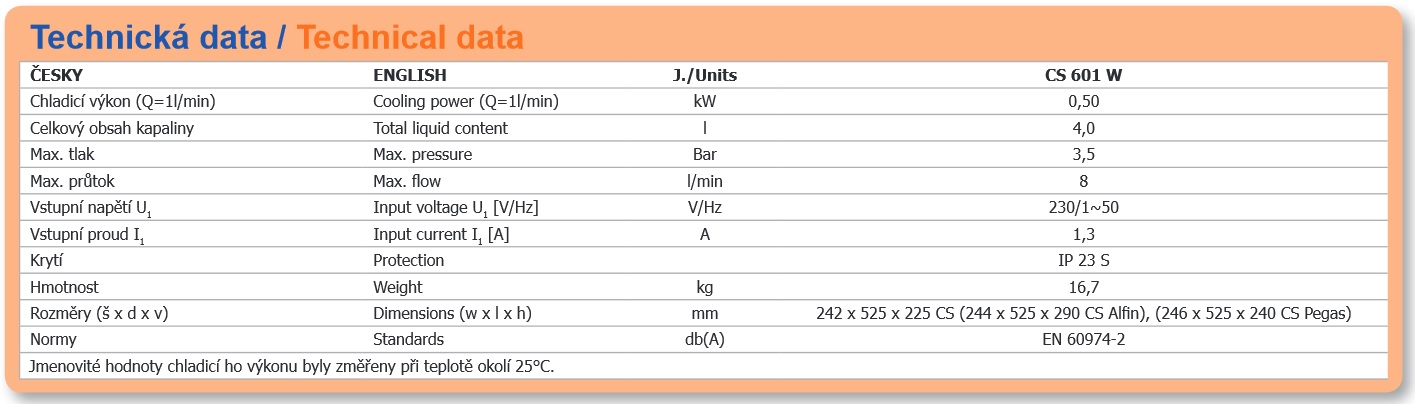 Technická data / Technical data

| ČESKY | ENGLISH | J./Units | CS 601 W |
|---|---|---|---|
| Chladicí výkon (Q=1l/min) | Cooling power (Q=1l/min) | kW | 0,50 |
| Celkový obsah kapaliny | Total liquid content | l | 4,0 |
| Max. tlak | Max. pressure | Bar | 3,5 |
| Max. průtok | Max. flow | l/min | 8 |
| Vstupní napětí $U_1$ | Input voltage $U_1$ [V/Hz] | V/Hz | 230/1~50 |
| Vstupní proud $I_1$ | Input current $I_1$ [A] | A | 1,3 |
| Krytí | Protection | | IP 23 S |
| Hmotnost | Weight | kg | 16,7 |
| Rozměry (š x d x v) | Dimensions (w x l x h) | mm | 242 x 525 x 225 CS (244 x 525 x 290 CS Alfin), (246 x 525 x 240 CS Pegas) |
| Normy | Standards | db(A) | EN 60974-2 |
| Jmenovité hodnoty chladicí ho výkonu byly změřeny při teplotě okolí 25°C. | | | |